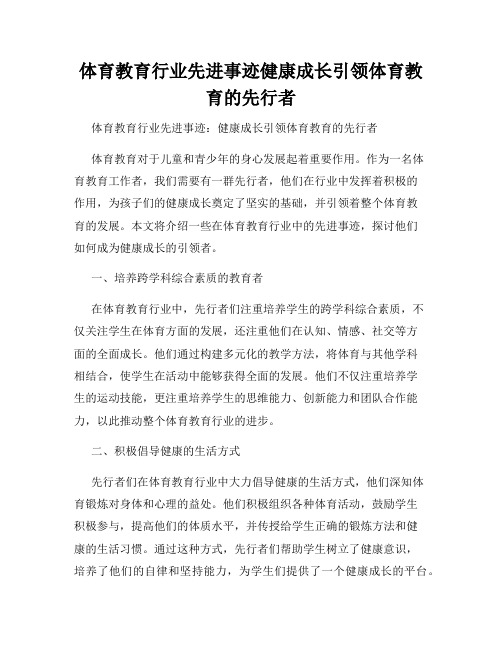 体育教育行业先进事迹健康成长引领体育教育的先行者

体育教育行业先进事迹：健康成长引领体育教育的先行者

体育教育对于儿童和青少年的身心发展起着重要作用。作为一名体育教育工作者，我们需要有一群先行者，他们在行业中发挥着积极的作用，为孩子们的健康成长奠定了坚实的基础，并引领着整个体育教育的发展。本文将介绍一些在体育教育行业中的先进事迹，探讨他们如何成为健康成长的引领者。

一、培养跨学科综合素质的教育者

在体育教育行业中，先行者们注重培养学生的跨学科综合素质，不仅关注学生在体育方面的发展，还注重他们在认知、情感、社交等方面的全面成长。他们通过构建多元化的教学方法，将体育与其他学科相结合，使学生在活动中能够获得全面的发展。他们不仅注重培养学生的运动技能，更注重培养学生的思维能力、创新能力和团队合作能力，以此推动整个体育教育行业的进步。

二、积极倡导健康的生活方式

先行者们在体育教育行业中大力倡导健康的生活方式，他们深知体育锻炼对身体和心理的益处。他们积极组织各种体育活动，鼓励学生积极参与，提高他们的体质水平，并传授给学生正确的锻炼方法和健康的生活习惯。通过这种方式，先行者们帮助学生树立了健康意识，培养了他们的自律和坚持能力，为学生们提供了一个健康成长的平台。